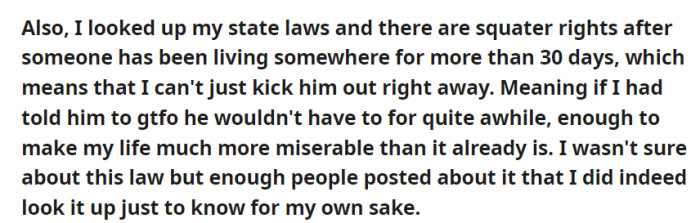 Also, I looked up my state laws and there are squater rights after someone has been living somewhere for more than 30 days, which means that I can't just kick him out right away. Meaning if I had told him to gtfo he wouldn't have to for quite awhile, enough to make my life much more miserable than it already is. I wasn't sure about this law but enough people posted about it that I did indeed look it up just to know for my own sake.